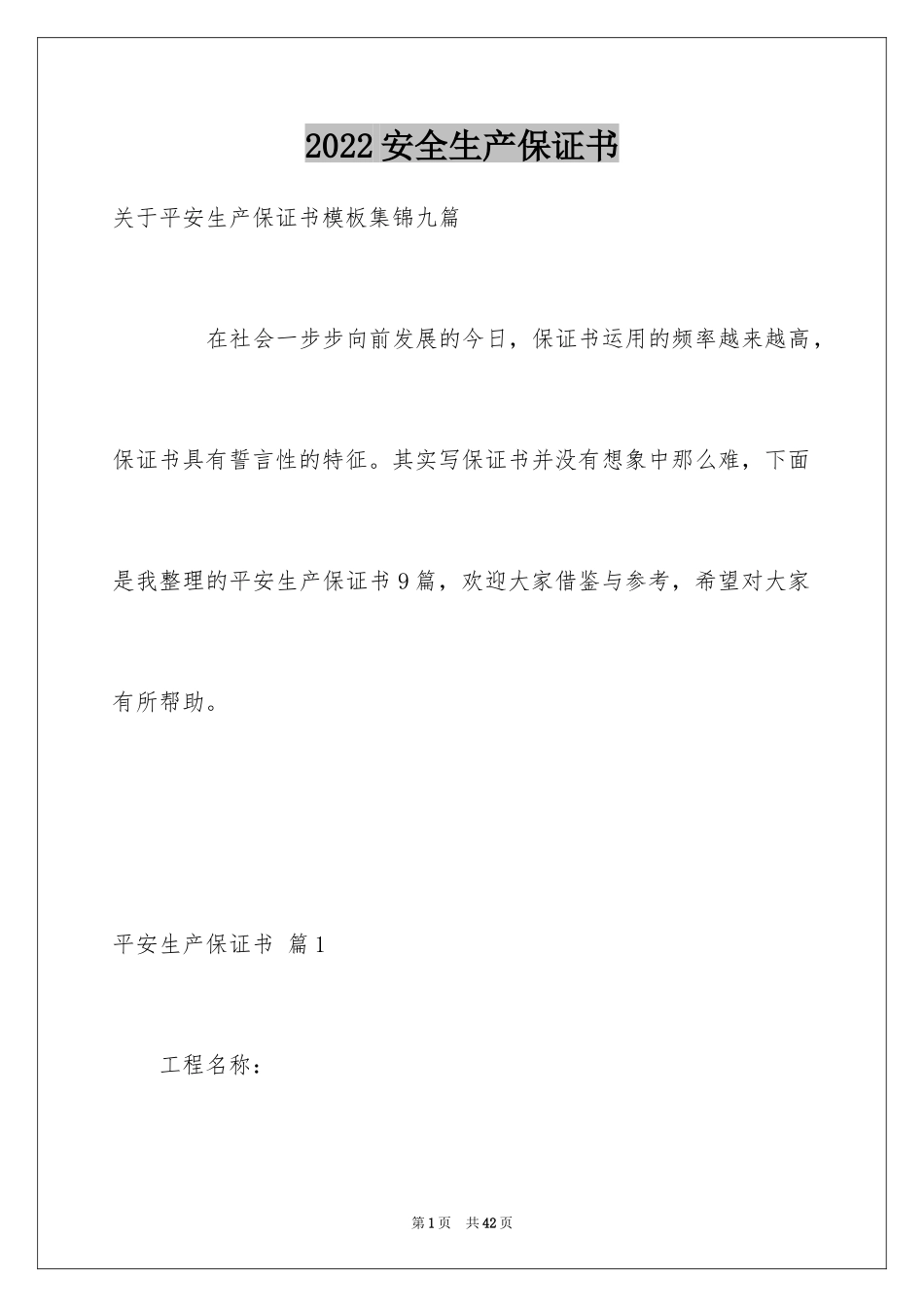 2022 安全生产保证书

关于平安生产保证书模板集锦九篇

在社会一步步向前发展的今日，保证书运用的频率越来越高，保证书具有誓言性的特征。其实写保证书并没有想象中那么难，下面是我整理的平安生产保证书 9 篇，欢迎大家借鉴与参考，希望对大家有所帮助。

平安生产保证书 篇 1

工程名称：

第 1 页 共 42 页